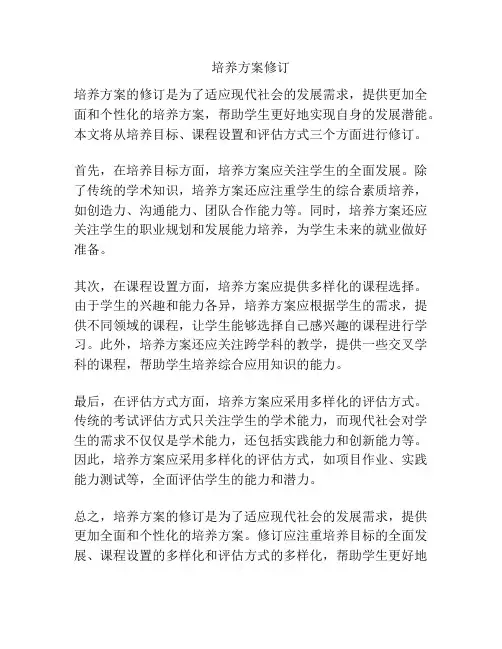 培养方案修订

培养方案的修订是为了适应现代社会的发展需求，提供更加全面和个性化的培养方案，帮助学生更好地实现自身的发展潜能。本文将从培养目标、课程设置和评估方式三个方面进行修订。

首先，在培养目标方面，培养方案应关注学生的全面发展。除了传统的学术知识，培养方案还应注重学生的综合素质培养，如创造力、沟通能力、团队合作能力等。同时，培养方案还应关注学生的职业规划和发展能力培养，为学生未来的就业做好准备。

其次，在课程设置方面，培养方案应提供多样化的课程选择。由于学生的兴趣和能力各异，培养方案应根据学生的需求，提供不同领域的课程，让学生能够选择自己感兴趣的课程进行学习。此外，培养方案还应关注跨学科的教学，提供一些交叉学科的课程，帮助学生培养综合应用知识的能力。

最后，在评估方式方面，培养方案应采用多样化的评估方式。传统的考试评估方式只关注学生的学术能力，而现代社会对学生的需求不仅仅是学术能力，还包括实践能力和创新能力等。因此，培养方案应采用多样化的评估方式，如项目作业、实践能力测试等，全面评估学生的能力和潜力。

总之，培养方案的修订是为了适应现代社会的发展需求，提供更加全面和个性化的培养方案。修订应注重培养目标的全面发展、课程设置的多样化和评估方式的多样化，帮助学生更好地